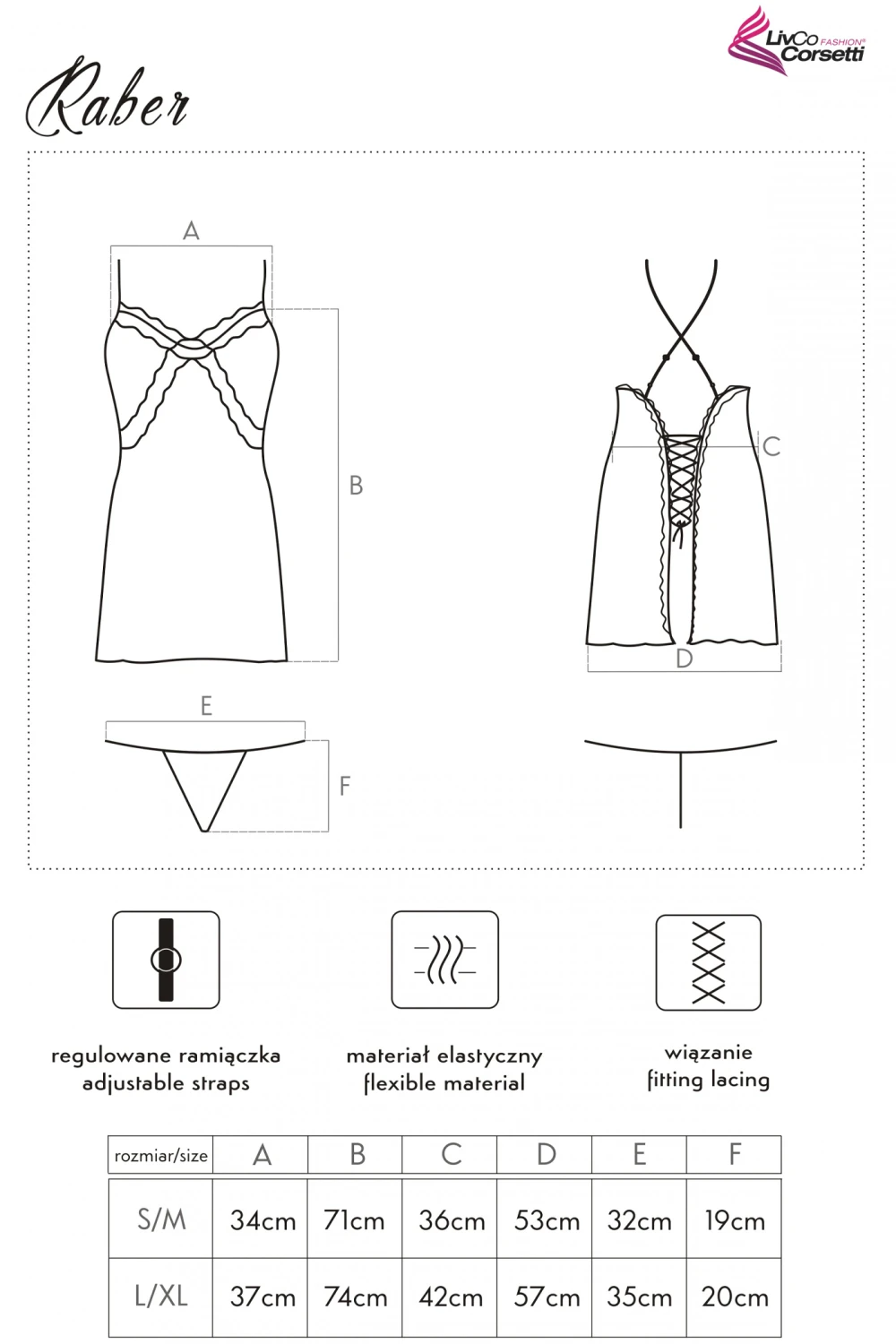 LivCo FASHION® Corsetti

Raber

A

B

C

D

E

F

regulowane ramiączka
adjustable straps

materiał elastyczny
flexible material

wiązanie
fitting lacing

| rozmiar/size | A | B | C | D | E | F |
|---|---|---|---|---|---|---|
| S/M | 34cm | 71cm | 36cm | 53cm | 32cm | 19cm |
| L/XL | 37cm | 74cm | 42cm | 57cm | 35cm | 20cm |